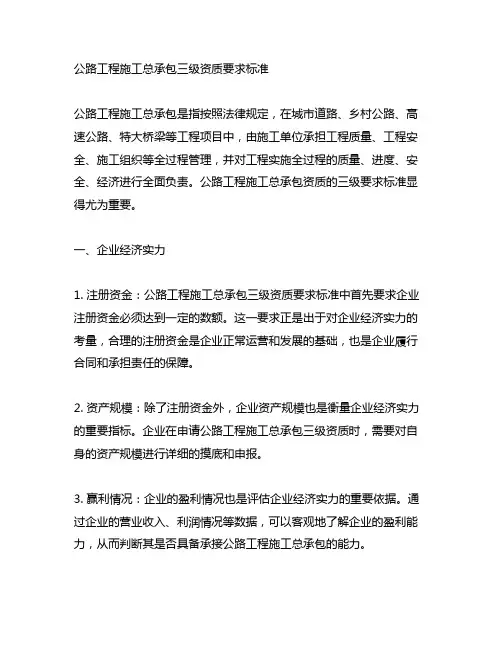 公路工程施工总承包三级资质要求标准

公路工程施工总承包是指按照法律规定，在城市道路、乡村公路、高速公路、特大桥梁等工程项目中，由施工单位承担工程质量、工程安全、施工组织等全过程管理，并对工程实施全过程的质量、进度、安全、经济进行全面负责。公路工程施工总承包资质的三级要求标准显得尤为重要。

一、企业经济实力

1. 注册资金：公路工程施工总承包三级资质要求标准中首先要求企业注册资金必须达到一定的数额。这一要求正是出于对企业经济实力的考量，合理的注册资金是企业正常运营和发展的基础，也是企业履行合同和承担责任的保障。

2. 资产规模：除了注册资金外，企业资产规模也是衡量企业经济实力的重要指标。企业在申请公路工程施工总承包三级资质时，需要对自身的资产规模进行详细的摸底和申报。

3. 赢利情况：企业的盈利情况也是评估企业经济实力的重要依据。通过企业的营业收入、利润情况等数据，可以客观地了解企业的盈利能力，从而判断其是否具备承接公路工程施工总承包的能力。